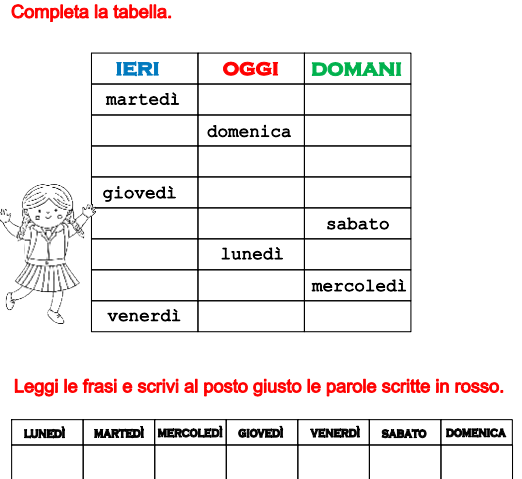 Completa la tabella.

| IERI | OGGI | DOMANI |
|---|---|---|
| martedì | | |
| | domenica | |
| | | |
| giovedì | | |
| | | sabato |
| | lunedì | |
| | | mercoledì |
| venerdì | | |

Leggi le frasi e scrivi al posto giusto le parole scritte in rosso.

| LUNEDÌ | MARTEDÌ | MERCOLEDÌ | GIOVEDÌ | VENERDÌ | SABATO | DOMENICA |
|---|---|---|---|---|---|---|
| | | | | | | |